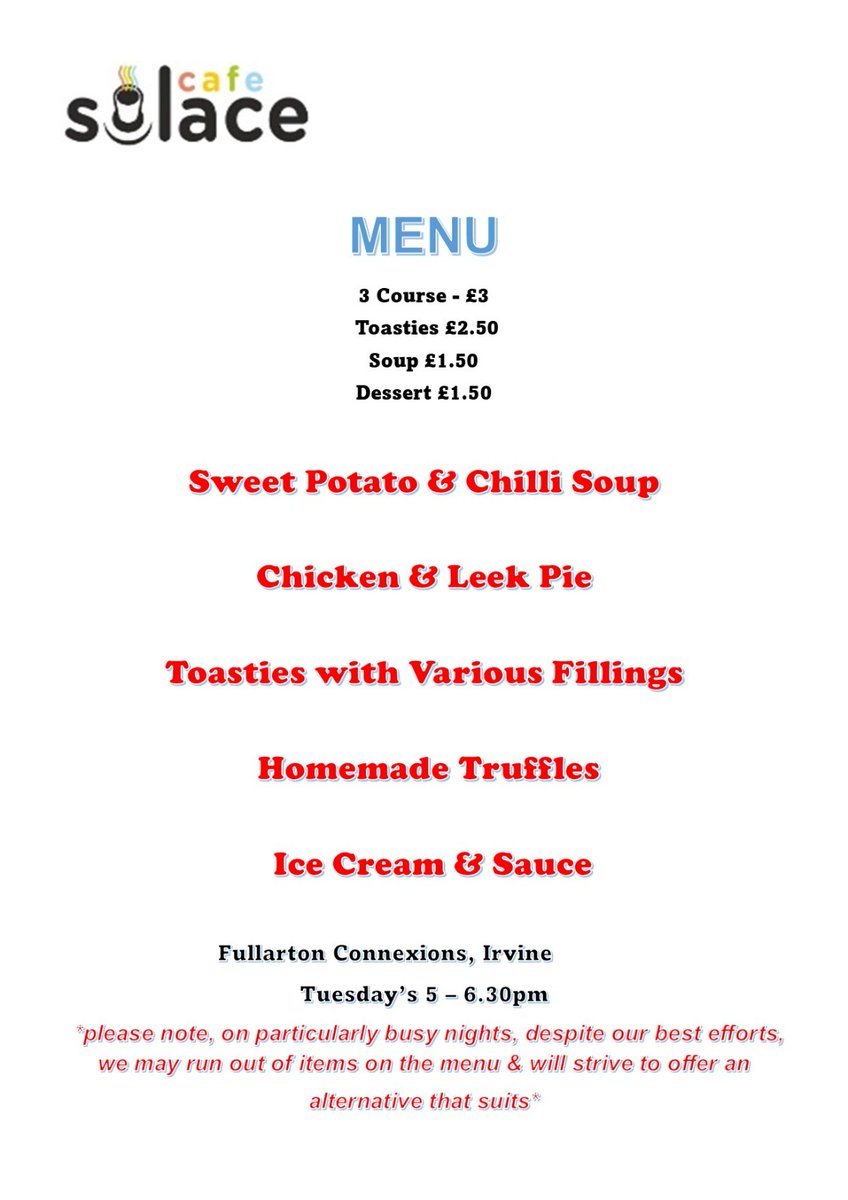 cafe
solace

MENU

3 Course - £3
Toasties £2.50
Soup £1.50
Dessert £1.50

Sweet Potato & Chilli Soup

Chicken & Leek Pie

Toasties with Various Fillings

Homemade Truffles

Ice Cream & Sauce

Fullarton Connexions, Irvine

Tuesday's 5 – 6.30pm

*please note, on particularly busy nights, despite our best efforts, we may run out of items on the menu & will strive to offer an alternative that suits*